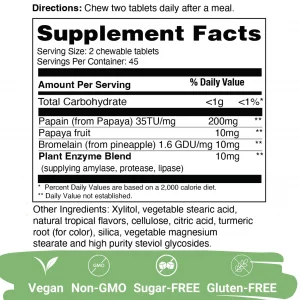 **Directions:** Chew two tablets daily after a meal.

**Supplement Facts**

Serving Size: 2 chewable tablets
Servings Per Container: 45

| Amount Per Serving | | % Daily Value |
|---|---|---|
| Total Carbohydrate | <1g | <1%* |
| Papain (from Papaya) 35TU/mg | 200mg | ** |
| Papaya fruit | 10mg | ** |
| Bromelain (from pineapple) 1.6 GDU/mg | 10mg | ** |
| **Plant Enzyme Blend** (supplying amylase, protease, lipase) | 10mg | ** |

\* Percent Daily Values are based on a 2,000 calorie diet.
\** Daily Value not established.

Other Ingredients: Xylitol, vegetable stearic acid, natural tropical flavors, cellulose, citric acid, turmeric root (for color), silica, vegetable magnesium stearate and high purity steviol glycosides.

GMO

Vegan Non-GMO Sugar-FREE Gluten-FREE